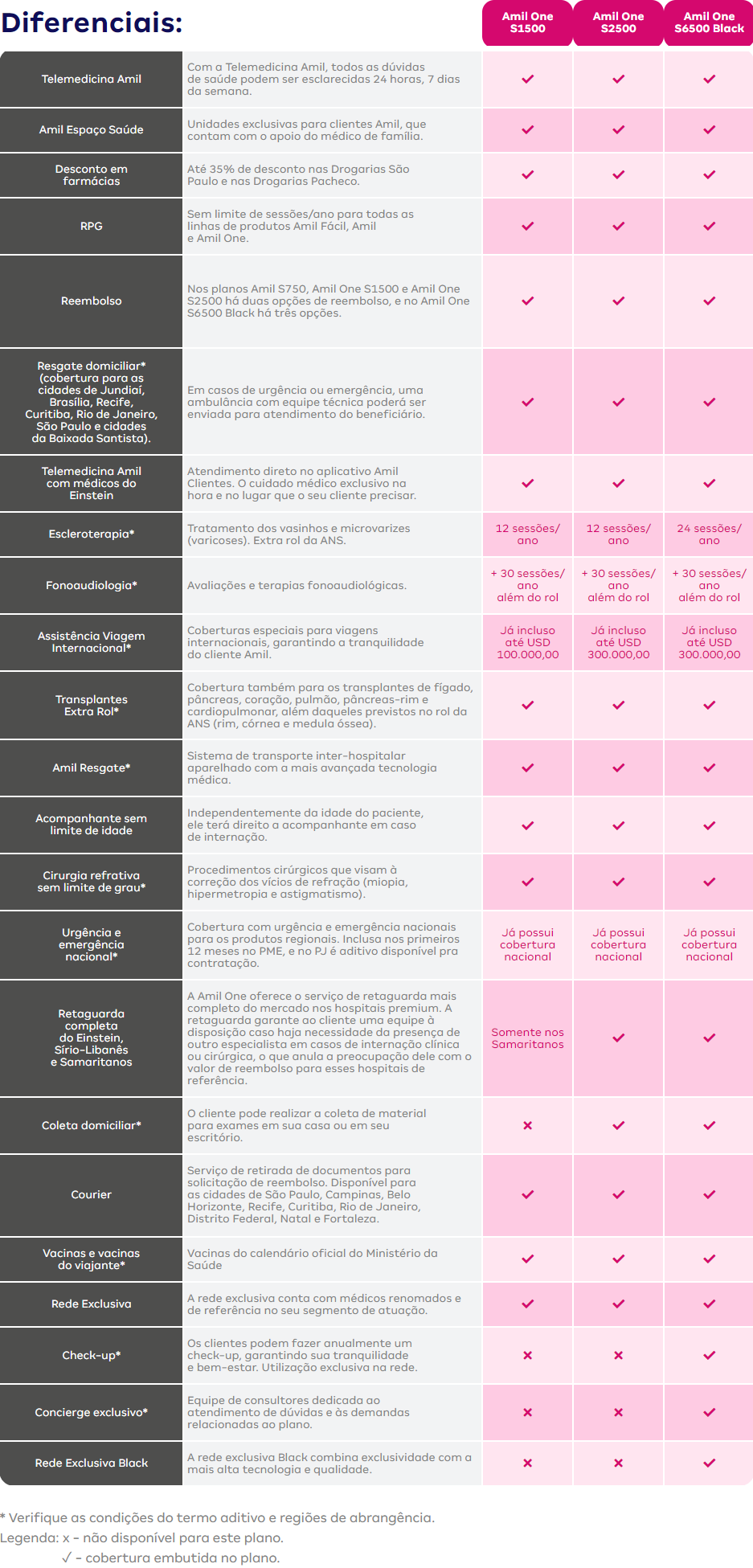 Diferenciais:

| | | Amil One S1500 | Amil One S2500 | Amil One S6500 Black |
|---|---|---|---|---|
| Telemedicina Amil | Com a Telemedicina Amil, todos as dúvidas de saúde podem ser esclarecidas 24 horas, 7 dias da semana. | ✓ | ✓ | ✓ |
| Amil Espaço Saúde | Unidades exclusivas para clientes Amil, que contam com o apoio do médico de família. | ✓ | ✓ | ✓ |
| Desconto em farmácias | Até 35% de desconto nas Drogarias São Paulo e nas Drogarias Pacheco. | ✓ | ✓ | ✓ |
| RPG | Sem limite de sessões/ano para todas as linhas de produtos Amil Fácil, Amil e Amil One. | ✓ | ✓ | ✓ |
| Reembolso | Nos planos Amil S750, Amil One S1500 e Amil One S2500 há duas opções de reembolso, e no Amil One S6500 Black há três opções. | ✓ | ✓ | ✓ |
| Resgate domiciliar* (cobertura para as cidades de Jundiaí, Brasília, Recife, Curitiba, Rio de Janeiro, São Paulo e cidades da Baixada Santista). | Em casos de urgência ou emergência, uma ambulância com equipe técnica poderá ser enviada para atendimento do beneficiário. | ✓ | ✓ | ✓ |
| Telemedicina Amil com médicos do Einstein | Atendimento direto no aplicativo Amil Clientes. O cuidado médico exclusivo na hora e no lugar que o seu cliente precisar. | ✓ | ✓ | ✓ |
| Escleroterapia* | Tratamento dos vasinhos e microvarizes (varicoses). Extra rol da ANS. | 12 sessões/ ano | 12 sessões/ ano | 24 sessões/ ano |
| Fonoaudiologia* | Avaliações e terapias fonoaudiológicas. | + 30 sessões/ ano além do rol | + 30 sessões/ ano além do rol | + 30 sessões/ ano além do rol |
| Assistência Viagem Internacional* | Coberturas especiais para viagens internacionais, garantindo a tranquilidade do cliente Amil. | Já incluso até USD 100.000,00 | Já incluso até USD 300.000,00 | Já incluso até USD 300.000,00 |
| Transplantes Extra Rol* | Cobertura também para os transplantes de fígado, pâncreas, coração, pulmão, pâncreas-rim e cardiopulmonar, além daqueles previstos no rol da ANS (rim, córnea e medula óssea). | ✓ | ✓ | ✓ |
| Amil Resgate* | Sistema de transporte inter-hospitalar aparelhado com a mais avançada tecnologia médica. | ✓ | ✓ | ✓ |
| Acompanhante sem limite de idade | Independentemente da idade do paciente, ele terá direito a acompanhante em caso de internação. | ✓ | ✓ | ✓ |
| Cirurgia refrativa sem limite de grau* | Procedimentos cirúrgicos que visam à correção dos vícios de refração (miopia, hipermetropia e astigmatismo). | ✓ | ✓ | ✓ |
| Urgência e emergência nacional* | Cobertura com urgência e emergência nacionais para os produtos regionais. Inclusa nos primeiros 12 meses no PME, e no PJ é aditivo disponível pra contratação. | Já possui cobertura nacional | Já possui cobertura nacional | Já possui cobertura nacional |
| Retaguarda completa do Einstein, Sírio-Libanês e Samaritanos | A Amil One oferece o serviço de retaguarda mais completo do mercado nos hospitais premium. A retaguarda garante ao cliente uma equipe à disposição caso haja necessidade da presença de outro especialista em casos de internação clínica ou cirúrgica, o que anula a preocupação dele com o valor de reembolso para esses hospitais de referência. | Somente nos Samaritanos | ✓ | ✓ |
| Coleta domiciliar* | O cliente pode realizar a coleta de material para exames em sua casa ou em seu escritório. | × | ✓ | ✓ |
| Courier | Serviço de retirada de documentos para solicitação de reembolso. Disponível para as cidades de São Paulo, Campinas, Belo Horizonte, Recife, Curitiba, Rio de Janeiro, Distrito Federal, Natal e Fortaleza. | ✓ | ✓ | ✓ |
| Vacinas e vacinas do viajante* | Vacinas do calendário oficial do Ministério da Saúde | ✓ | ✓ | ✓ |
| Rede Exclusiva | A rede exclusiva conta com médicos renomados e de referência no seu segmento de atuação. | ✓ | ✓ | ✓ |
| Check-up* | Os clientes podem fazer anualmente um check-up, garantindo sua tranquilidade e bem-estar. Utilização exclusiva na rede. | × | × | ✓ |
| Concierge exclusivo* | Equipe de consultores dedicada ao atendimento de dúvidas e às demandas relacionadas ao plano. | × | × | ✓ |
| Rede Exclusiva Black | A rede exclusiva Black combina exclusividade com a mais alta tecnologia e qualidade. | × | × | ✓ |

* Verifique as condições do termo aditivo e regiões de abrangência.
Legenda: x - não disponível para este plano.
✓ - cobertura embutida no plano.